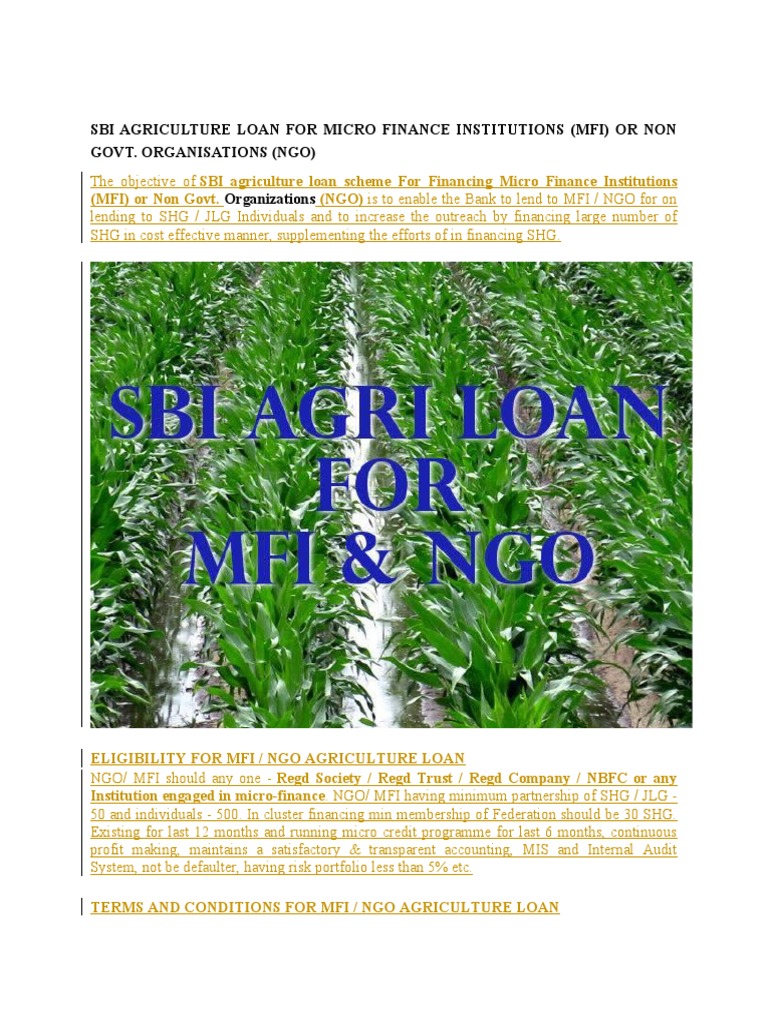 SBI AGRICULTURE LOAN FOR MICRO FINANCE INSTITUTIONS (MFI) OR NON GOVT. ORGANISATIONS (NGO)

The objective of SBI agriculture loan scheme For Financing Micro Finance Institutions (MFI) or Non Govt. Organizations (NGO) is to enable the Bank to lend to MFI / NGO for on lending to SHG / JLG Individuals and to increase the outreach by financing large number of SHG in cost effective manner, supplementing the efforts of in financing SHG.

SBI AGRI LOAN
FOR
MFI & NGO

ELIGIBILITY FOR MFI / NGO AGRICULTURE LOAN
NGO/ MFI should any one - Regd Society / Regd Trust / Regd Company / NBFC or any Institution engaged in micro-finance. NGO/ MFI having minimum partnership of SHG / JLG - 50 and individuals - 500. In cluster financing min membership of Federation should be 30 SHG. Existing for last 12 months and running micro credit programme for last 6 months, continuous profit making, maintains a satisfactory & transparent accounting, MIS and Internal Audit System, not be defaulter, having risk portfolio less than 5% etc.

TERMS AND CONDITIONS FOR MFI / NGO AGRICULTURE LOAN